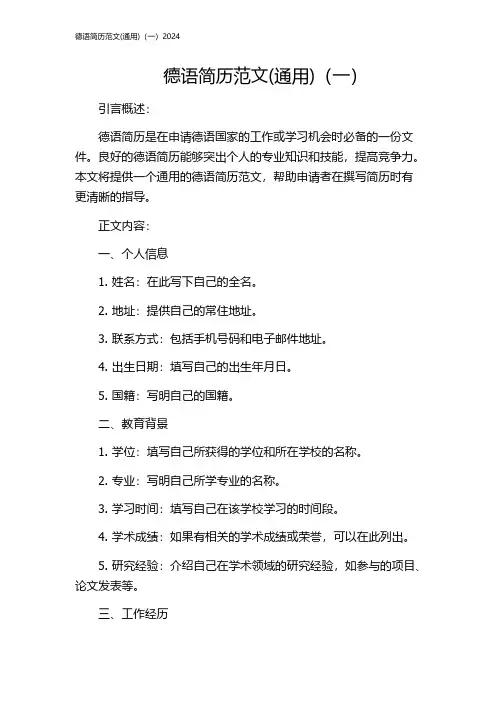 德语简历范文(通用)（一）2024

德语简历范文(通用)（一）

引言概述：

德语简历是在申请德语国家的工作或学习机会时必备的一份文件。良好的德语简历能够突出个人的专业知识和技能，提高竞争力。本文将提供一个通用的德语简历范文，帮助申请者在撰写简历时有更清晰的指导。

正文内容：

一、个人信息

1. 姓名：在此写下自己的全名。

2. 地址：提供自己的常住地址。

3. 联系方式：包括手机号码和电子邮件地址。

4. 出生日期：填写自己的出生年月日。

5. 国籍：写明自己的国籍。

二、教育背景

1. 学位：填写自己所获得的学位和所在学校的名称。

2. 专业：写明自己所学专业的名称。

3. 学习时间：填写自己在该学校学习的时间段。

4. 学术成绩：如果有相关的学术成绩或荣誉，可以在此列出。

5. 研究经验：介绍自己在学术领域的研究经验，如参与的项目、论文发表等。

三、工作经历